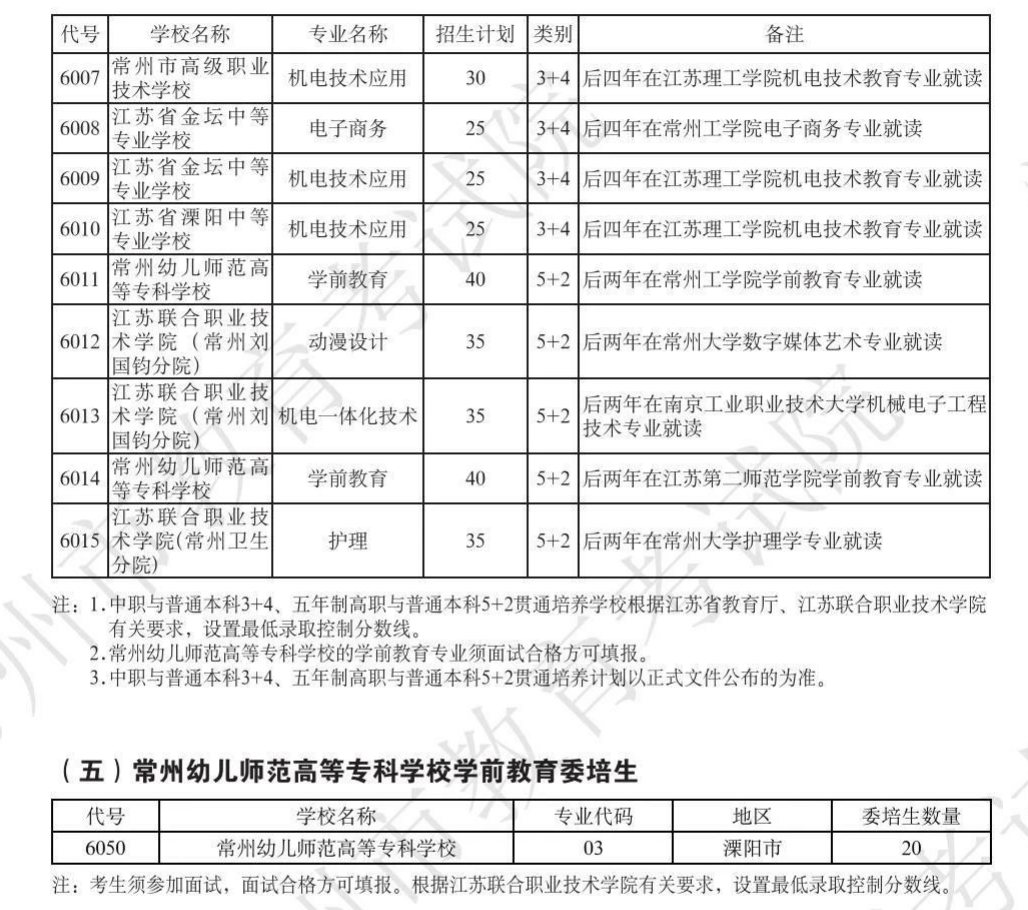 | 代号 | 学校名称 | 专业名称 | 招生计划 | 类别 | 备注 |
|---|---|---|---|---|---|
| 6007 | 常州市高级职业技术学校 | 机电技术应用 | 30 | 3+4 | 后四年在江苏理工学院机电技术教育专业就读 |
| 6008 | 江苏省金坛中等专业学校 | 电子商务 | 25 | 3+4 | 后四年在常州工学院电子商务专业就读 |
| 6009 | 江苏省金坛中等专业学校 | 机电技术应用 | 25 | 3+4 | 后四年在江苏理工学院机电技术教育专业就读 |
| 6010 | 江苏省溧阳中等专业学校 | 机电技术应用 | 25 | 3+4 | 后四年在江苏理工学院机电技术教育专业就读 |
| 6011 | 常州幼儿师范高等专科学校 | 学前教育 | 40 | 5+2 | 后两年在常州工学院学前教育专业就读 |
| 6012 | 江苏联合职业技术学院（常州刘国钧分院） | 动漫设计 | 35 | 5+2 | 后两年在常州大学数字媒体艺术专业就读 |
| 6013 | 江苏联合职业技术学院（常州刘国钧分院） | 机电一体化技术 | 35 | 5+2 | 后两年在南京工业职业技术大学机械电子工程技术专业就读 |
| 6014 | 常州幼儿师范高等专科学校 | 学前教育 | 40 | 5+2 | 后两年在江苏第二师范学院学前教育专业就读 |
| 6015 | 江苏联合职业技术学院(常州卫生分院) | 护理 | 35 | 5+2 | 后两年在常州大学护理学专业就读 |

注：1.中职与普通本科3+4、五年制高职与普通本科5+2贯通培养学校根据江苏省教育厅、江苏联合职业技术学院有关要求，设置最低录取控制分数线。
2.常州幼儿师范高等专科学校的学前教育专业须面试合格方可填报。
3.中职与普通本科3+4、五年制高职与普通本科5+2贯通培养计划以正式文件公布的为准。

（五）常州幼儿师范高等专科学校学前教育委培生

| 代号 | 学校名称 | 专业代码 | 地区 | 委培生数量 |
|---|---|---|---|---|
| 6050 | 常州幼儿师范高等专科学校 | 03 | 溧阳市 | 20 |

注：考生须参加面试，面试合格方可填报。根据江苏联合职业技术学院有关要求，设置最低录取控制分数线。